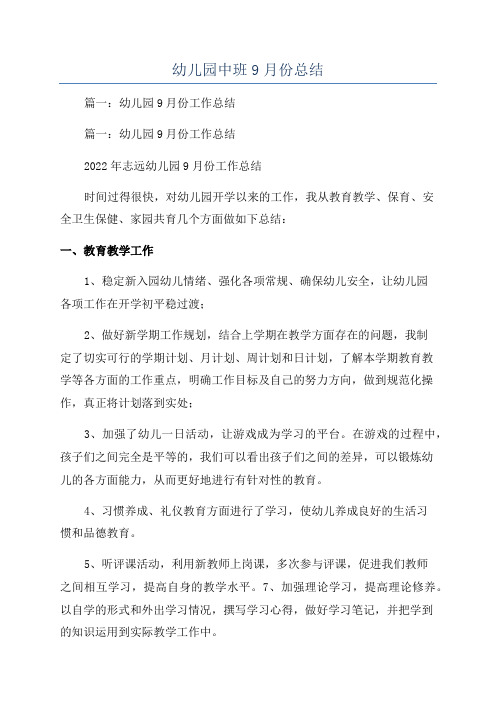 幼儿园中班9月份总结

篇一：幼儿园9月份工作总结

篇一：幼儿园9月份工作总结

2022年志远幼儿园9月份工作总结

时间过得很快，对幼儿园开学以来的工作，我从教育教学、保育、安全卫生保健、家园共育几个方面做如下总结：

一、教育教学工作

1、稳定新入园幼儿情绪、强化各项常规、确保幼儿安全，让幼儿园各项工作在开学初平稳过渡；

2、做好新学期工作规划，结合上学期在教学方面存在的问题，我制定了切实可行的学期计划、月计划、周计划和日计划，了解本学期教育教学等各方面的工作重点，明确工作目标及自己的努力方向，做到规范化操作，真正将计划落到实处；

3、加强了幼儿一日活动，让游戏成为学习的平台。在游戏的过程中，孩子们之间完全是平等的，我们可以看出孩子们之间的差异，可以锻炼幼儿的各方面能力，从而更好地进行有针对性的教育。

4、习惯养成、礼仪教育方面进行了学习，使幼儿养成良好的生活习惯和品德教育。

5、听评课活动，利用新教师上岗课，多次参与评课，促进我们教师之间相互学习，提高自身的教学水平。7、加强理论学习，提高理论修养。以自学的形式和外出学习情况，撰写学习心得，做好学习笔记，并把学到的知识运用到实际教学工作中。